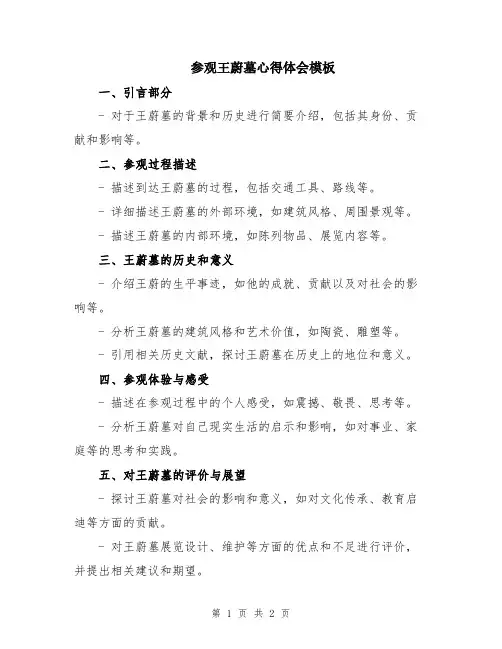 参观王蔚墓心得体会模板

一、引言部分

- 对于王蔚墓的背景和历史进行简要介绍，包括其身份、贡献和影响等。

二、参观过程描述

- 描述到达王蔚墓的过程，包括交通工具、路线等。

- 详细描述王蔚墓的外部环境，如建筑风格、周围景观等。

- 描述王蔚墓的内部环境，如陈列物品、展览内容等。

三、王蔚墓的历史和意义

- 介绍王蔚的生平事迹，如他的成就、贡献以及对社会的影响等。

- 分析王蔚墓的建筑风格和艺术价值，如陶瓷、雕塑等。

- 引用相关历史文献，探讨王蔚墓在历史上的地位和意义。

四、参观体验与感受

- 描述在参观过程中的个人感受，如震撼、敬畏、思考等。

- 分析王蔚墓对自己现实生活的启示和影响，如对事业、家庭等的思考和实践。

五、对王蔚墓的评价与展望

- 探讨王蔚墓对社会的影响和意义，如对文化传承、教育启迪等方面的贡献。

- 对王蔚墓展览设计、维护等方面的优点和不足进行评价，并提出相关建议和期望。

第 1 页 共 2 页